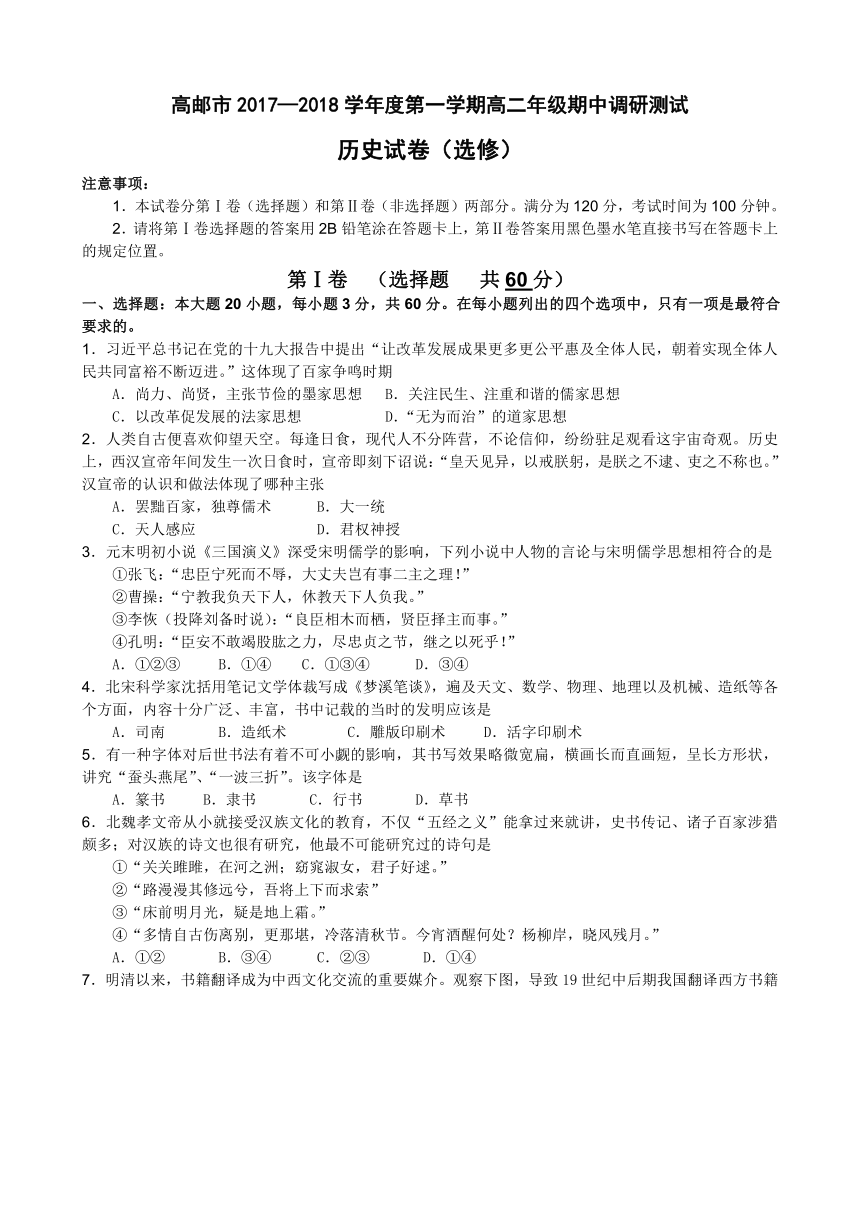 高邮市 2017—2018 学年度第一学期高二年级期中调研测试

历史试卷（选修）

注意事项：

1．本试卷分第Ⅰ卷（选择题）和第Ⅱ卷（非选择题）两部分。满分为 120 分，考试时间为 100 分钟。

2．请将第Ⅰ卷选择题的答案用 2B 铅笔涂在答题卡上，第Ⅱ卷答案用黑色墨水笔直接书写在答题卡上的规定位置。

第Ⅰ卷 （选择题 共 60 分）

一、选择题：本大题 20 小题，每小题 3 分，共 60 分。在每小题列出的四个选项中，只有一项是最符合要求的。

1．习近平总书记在党的十九大报告中提出“让改革发展成果更多更公平惠及全体人民，朝着实现全体人民共同富裕不断迈进。”这体现了百家争鸣时期

A．尚力、尚贤，主张节俭的墨家思想 B．关注民生、注重和谐的儒家思想

C．以改革促发展的法家思想 D.“无为而治”的道家思想

2．人类自古便喜欢仰望天空。每逢日食，现代人不分阵营，不论信仰，纷纷驻足观看这宇宙奇观。历史上，西汉宣帝年间发生一次日食时，宣帝即刻下诏说：“皇天见异，以戒朕躬，是朕之不逮、吏之不称也。”汉宣帝的认识和做法体现了哪种主张

A．罢黜百家，独尊儒术 B．大一统

C．天人感应 D．君权神授

3．元末明初小说《三国演义》深受宋明儒学的影响，下列小说中人物的言论与宋明儒学思想相符合的是

①张飞：“忠臣宁死而不辱，大丈夫岂有事二主之理！”

②曹操：“宁教我负天下人，休教天下人负我。”

③李恢（投降刘备时说）：“良臣相木而栖，贤臣择主而事。”

④孔明：“臣安不敢竭股肱之力，尽忠贞之节，继之以死乎！”

A．①②③ B．①④ C．①③④ D．③④

4．北宋科学家沈括用笔记文学体裁写成《梦溪笔谈》，遍及天文、数学、物理、地理以及机械、造纸等各个方面，内容十分广泛、丰富，书中记载的当时的发明应该是

A．司南 B．造纸术 C．雕版印刷术 D．活字印刷术

5．有一种字体对后世书法有着不可小觑的影响，其书写效果略微宽扁，横画长而直画短，呈长方形状，讲究“蚕头燕尾”、“一波三折”。该字体是

A．篆书 B．隶书 C．行书 D．草书

6．北魏孝文帝从小就接受汉族文化的教育，不仅“五经之义”能拿过来就讲，史书传记、诸子百家涉猎颇多；对汉族的诗文也很有研究，他最不可能研究过的诗句是

①“关关雎雎，在河之洲；窈窕淑女，君子好逑。”

②“路漫漫其修远兮，吾将上下而求索”

③“床前明月光，疑是地上霜。”

④“多情自古伤离别，更那堪，冷落清秋节。今宵酒醒何处？杨柳岸，晓风残月。”

A．①② B．③④ C．②③ D．①④

7．明清以来，书籍翻译成为中西文化交流的重要媒介。观察下图，导致 19 世纪中后期我国翻译西方书籍